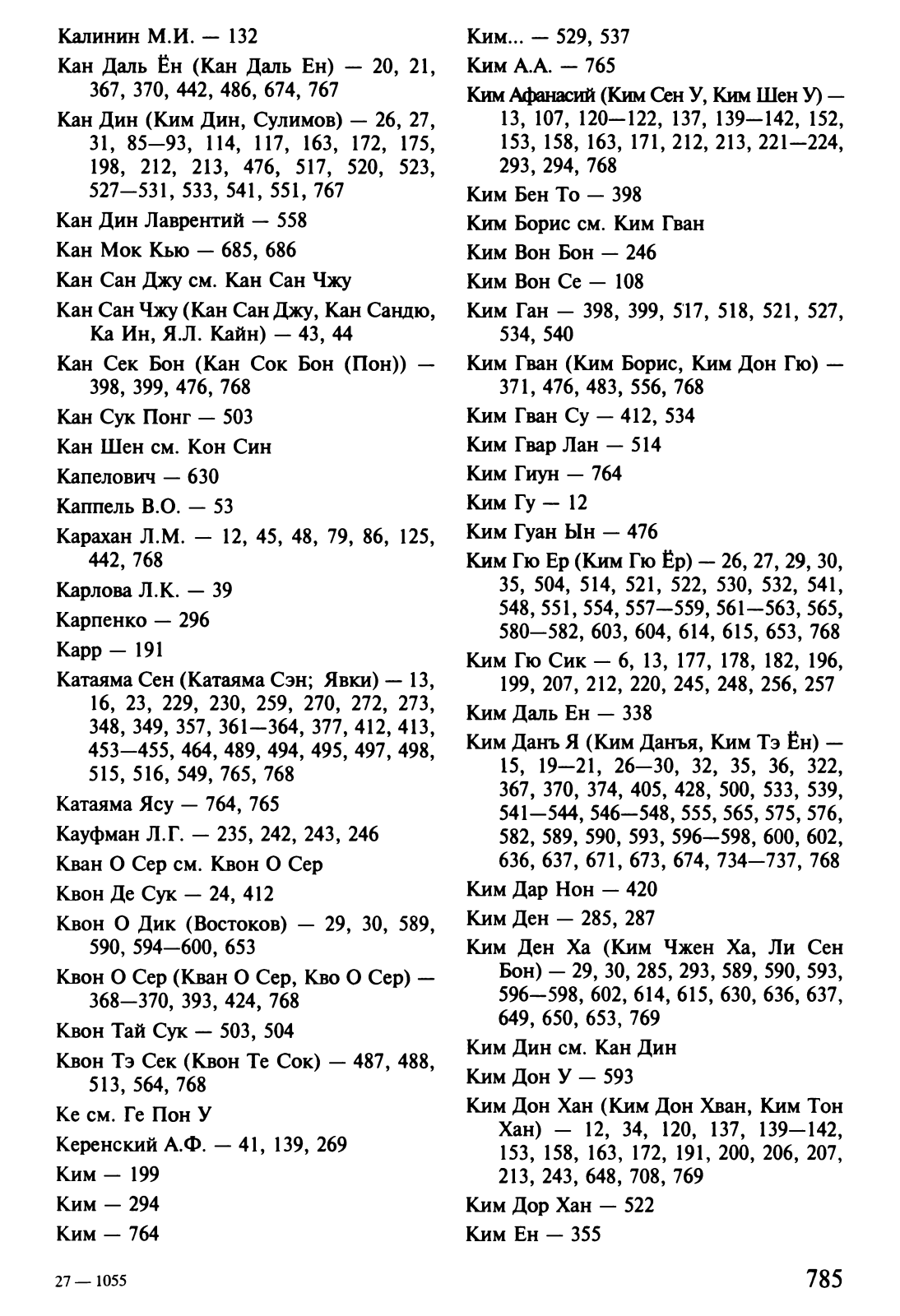 Калинин М.И. — 132

Кан Даль Ён (Кан Даль Ен) — 20, 21, 367, 370, 442, 486, 674, 767

Кан Дин (Ким Дин, Сулимов) — 26, 27, 31, 85—93, 114, 117, 163, 172, 175, 198, 212, 213, 476, 517, 520, 523, 527—531, 533, 541, 551, 767

Кан Дин Лаврентий — 558

Кан Мок Кью — 685, 686

Кан Сан Джу см. Кан Сан Чжу

Кан Сан Чжу (Кан Сан Джу, Кан Сандю, Ка Ин, Я.Л. Кайн) — 43, 44

Кан Сек Бон (Кан Сок Бон (Пон)) — 398, 399, 476, 768

Кан Сук Понг — 503

Кан Шен см. Кон Син

Капелович — 630

Каппель В.О. — 53

Карахан Л.М. — 12, 45, 48, 79, 86, 125, 442, 768

Карлова Л.К. — 39

Карпенко — 296

Карр — 191

Катаяма Сен (Катаяма Сэн; Явки) — 13, 16, 23, 229, 230, 259, 270, 272, 273, 348, 349, 357, 361—364, 377, 412, 413, 453—455, 464, 489, 494, 495, 497, 498, 515, 516, 549, 765, 768

Катаяма Ясу — 764, 765

Кауфман Л.Г. — 235, 242, 243, 246

Кван О Сер см. Квон О Сер

Квон Де Сук — 24, 412

Квон О Дик (Востоков) — 29, 30, 589, 590, 594—600, 653

Квон О Сер (Кван О Сер, Кво О Сер) — 368—370, 393, 424, 768

Квон Тай Сук — 503, 504

Квон Тэ Сек (Квон Те Сок) — 487, 488, 513, 564, 768

Ке см. Ге Пон У

Керенский А.Ф. — 41, 139, 269

Ким — 199

Ким — 294

Ким — 764

Ким... — 529, 537

Ким А.А. — 765

Ким Афанасий (Ким Сен У, Ким Шен У) — 13, 107, 120—122, 137, 139—142, 152, 153, 158, 163, 171, 212, 213, 221—224, 293, 294, 768

Ким Бен То — 398

Ким Борис см. Ким Гван

Ким Вон Бон — 246

Ким Вон Се — 108

Ким Ган — 398, 399, 517, 518, 521, 527, 534, 540

Ким Гван (Ким Борис, Ким Дон Гю) — 371, 476, 483, 556, 768

Ким Гван Су — 412, 534

Ким Гвар Лан — 514

Ким Гиун — 764

Ким Гу — 12

Ким Гуан Ын — 476

Ким Гю Ер (Ким Гю Ёр) — 26, 27, 29, 30, 35, 504, 514, 521, 522, 530, 532, 541, 548, 551, 554, 557—559, 561—563, 565, 580—582, 603, 604, 614, 615, 653, 768

Ким Гю Сик — 6, 13, 177, 178, 182, 196, 199, 207, 212, 220, 245, 248, 256, 257

Ким Даль Ен — 338

Ким Данъ Я (Ким Данъя, Ким Тэ Ён) — 15, 19—21, 26—30, 32, 35, 36, 322, 367, 370, 374, 405, 428, 500, 533, 539, 541—544, 546—548, 555, 565, 575, 576, 582, 589, 590, 593, 596—598, 600, 602, 636, 637, 671, 673, 674, 734—737, 768

Ким Дар Нон — 420

Ким Ден — 285, 287

Ким Ден Ха (Ким Чжен Ха, Ли Сен Бон) — 29, 30, 285, 293, 589, 590, 593, 596—598, 602, 614, 615, 630, 636, 637, 649, 650, 653, 769

Ким Дин см. Кан Дин

Ким Дон У — 593

Ким Дон Хан (Ким Дон Хван, Ким Тон Хан) — 12, 34, 120, 137, 139—142, 153, 158, 163, 172, 191, 200, 206, 207, 213, 243, 648, 708, 769

Ким Дор Хан — 522

Ким Ен — 355

27 — 1055

785